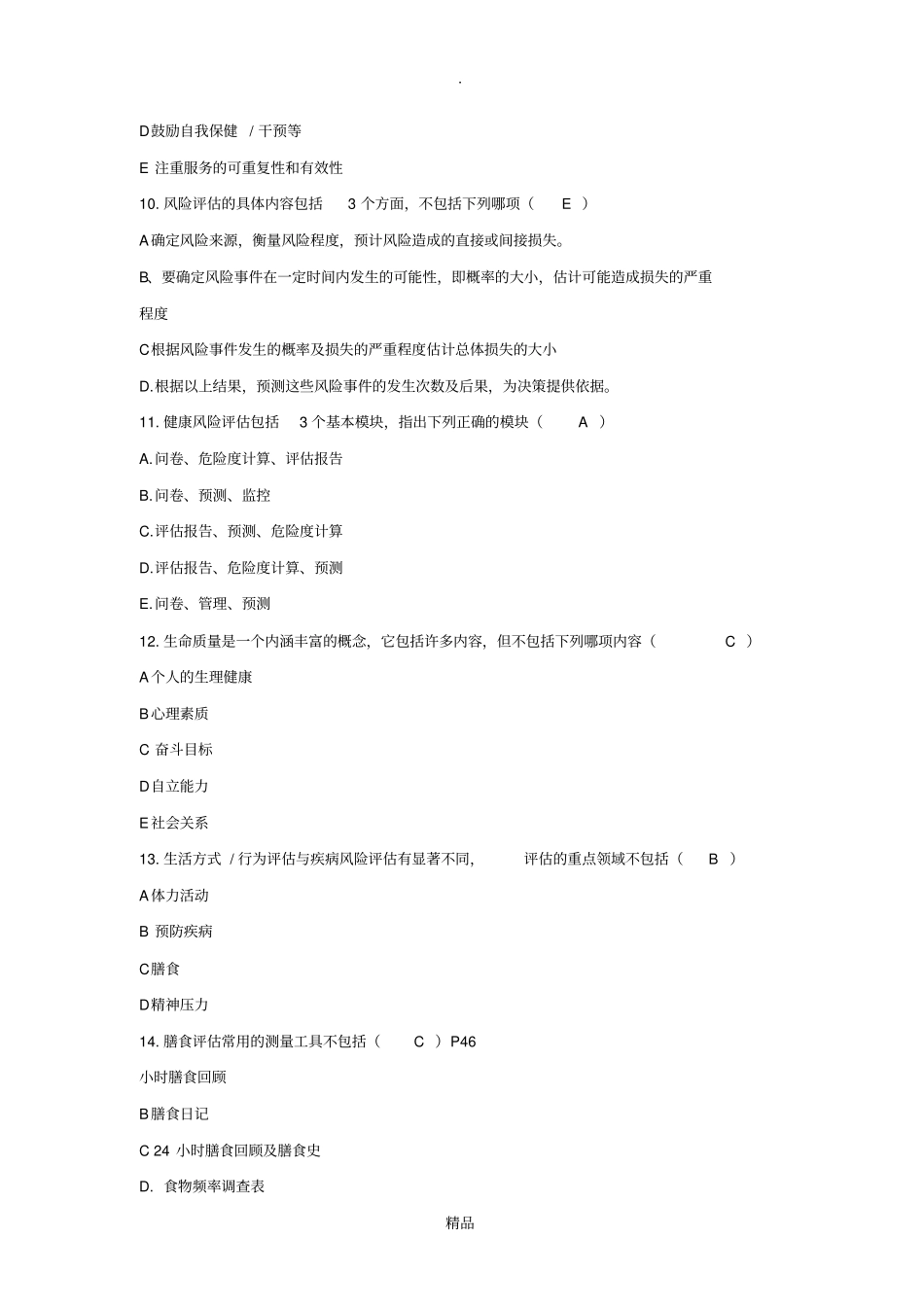 .

D鼓励自我保健 / 干预等

E 注重服务的可重复性和有效性

10. 风险评估的具体内容包括 3 个方面，不包括下列哪项（ E ）

A确定风险来源，衡量风险程度，预计风险造成的直接或间接损失。

B、要确定风险事件在一定时间内发生的可能性，即概率的大小，估计可能造成损失的严重程度

C根据风险事件发生的概率及损失的严重程度估计总体损失的大小

D.根据以上结果，预测这些风险事件的发生次数及后果，为决策提供依据。

11. 健康风险评估包括 3 个基本模块，指出下列正确的模块（ A ）

A.问卷、危险度计算、评估报告

B.问卷、预测、监控

C.评估报告、预测、危险度计算

D.评估报告、危险度计算、预测

E.问卷、管理、预测

12. 生命质量是一个内涵丰富的概念，它包括许多内容，但不包括下列哪项内容（ C ）

A个人的生理健康

B心理素质

C 奋斗目标

D自立能力

E社会关系

13. 生活方式 / 行为评估与疾病风险评估有显著不同， 评估的重点领域不包括（ B ）

A体力活动

B 预防疾病

C膳食

D精神压力

14. 膳食评估常用的测量工具不包括（ C ）P46

小时膳食回顾

B膳食日记

C 24 小时膳食回顾及膳食史

D. 食物频率调查表

精品